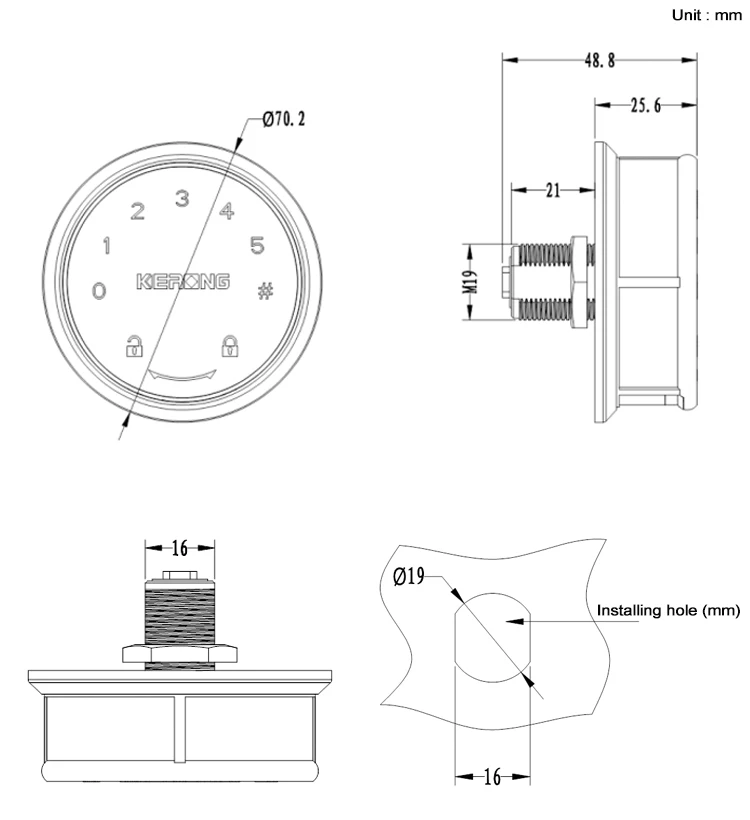 Unit : mm

Ø70.2

2 3 4
1 5
0 KERONG #

48.8
25.6
21
M19

16

Ø19
Installing hole (mm)
16